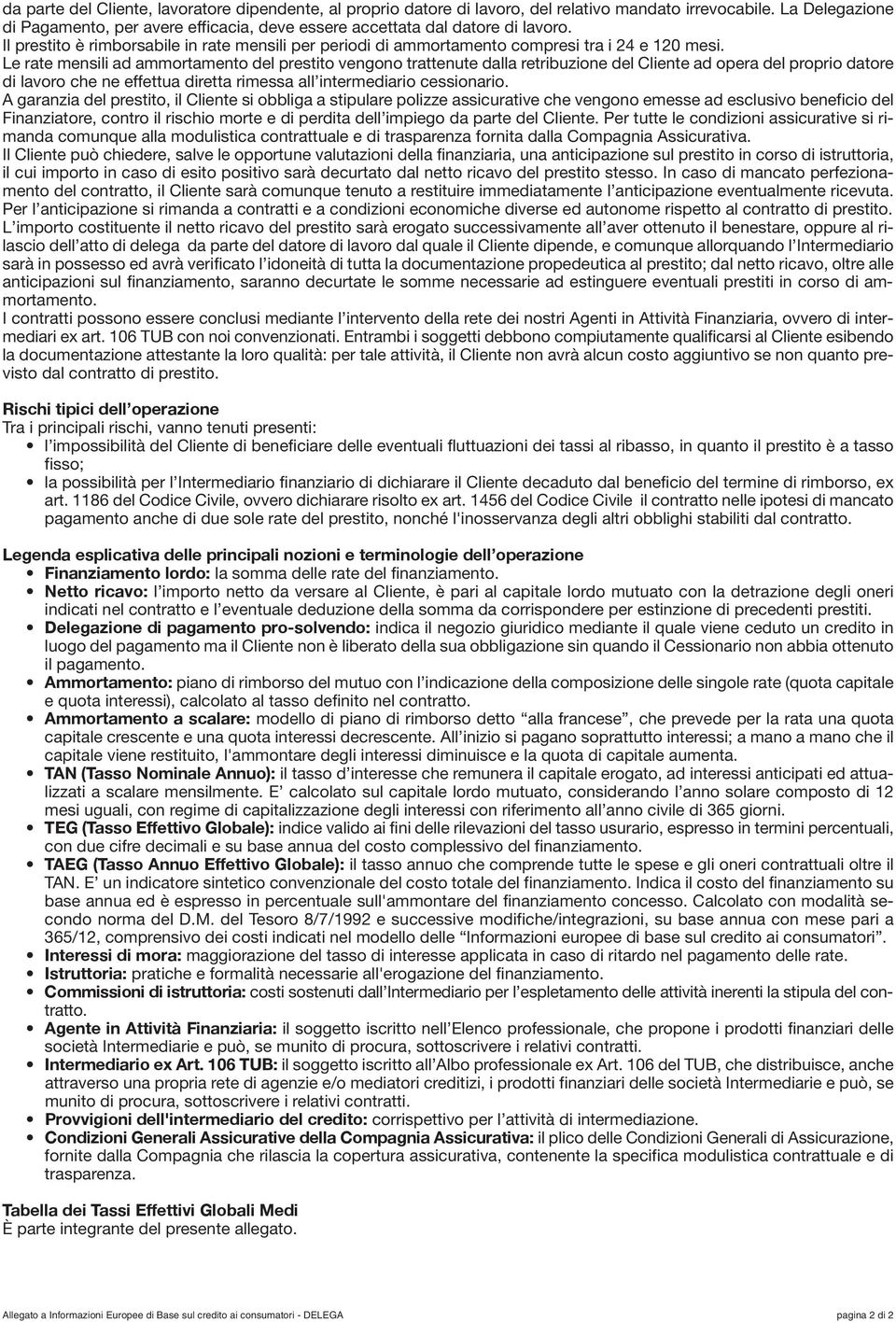 da parte del Cliente, lavoratore dipendente, al proprio datore di lavoro, del relativo mandato irrevocabile. La Delegazione di Pagamento, per avere efficacia, deve essere accettata dal datore di lavoro.
Il prestito è rimborsabile in rate mensili per periodi di ammortamento compresi tra i 24 e 120 mesi.
Le rate mensili ad ammortamento del prestito vengono trattenute dalla retribuzione del Cliente ad opera del proprio datore di lavoro che ne effettua diretta rimessa all'intermediario cessionario.
A garanzia del prestito, il Cliente si obbliga a stipulare polizze assicurative che vengono emesse ad esclusivo beneficio del Finanziatore, contro il rischio morte e di perdita dell'impiego da parte del Cliente. Per tutte le condizioni assicurative si rimanda comunque alla modulistica contrattuale e di trasparenza fornita dalla Compagnia Assicurativa.
Il Cliente può chiedere, salve le opportune valutazioni della finanziaria, una anticipazione sul prestito in corso di istruttoria, il cui importo in caso di esito positivo sarà decurtato dal netto ricavo del prestito stesso. In caso di mancato perfezionamento del contratto, il Cliente sarà comunque tenuto a restituire immediatamente l'anticipazione eventualmente ricevuta. Per l'anticipazione si rimanda a contratti e a condizioni economiche diverse ed autonome rispetto al contratto di prestito.
L'importo costituente il netto ricavo del prestito sarà erogato successivamente all'aver ottenuto il benestare, oppure al rilascio dell'atto di delega da parte del datore di lavoro dal quale il Cliente dipende, e comunque allorquando l'Intermediario sarà in possesso ed avrà verificato l'idoneità di tutta la documentazione propedeutica al prestito; dal netto ricavo, oltre alle anticipazioni sul finanziamento, saranno decurtate le somme necessarie ad estinguere eventuali prestiti in corso di ammortamento.
I contratti possono essere conclusi mediante l'intervento della rete dei nostri Agenti in Attività Finanziaria, ovvero di intermediari ex art. 106 TUB con noi convenzionati. Entrambi i soggetti debbono compiutamente qualificarsi al Cliente esibendo la documentazione attestante la loro qualità: per tale attività, il Cliente non avrà alcun costo aggiuntivo se non quanto previsto dal contratto di prestito.

Rischi tipici dell'operazione
Tra i principali rischi, vanno tenuti presenti:
• l'impossibilità del Cliente di beneficiare delle eventuali fluttuazioni dei tassi al ribasso, in quanto il prestito è a tasso fisso;
• la possibilità per l'Intermediario finanziario di dichiarare il Cliente decaduto dal beneficio del termine di rimborso, ex art. 1186 del Codice Civile, ovvero dichiarare risolto ex art. 1456 del Codice Civile il contratto nelle ipotesi di mancato pagamento anche di due sole rate del prestito, nonché l'inosservanza degli altri obblighi stabiliti dal contratto.

Legenda esplicativa delle principali nozioni e terminologie dell'operazione
• Finanziamento lordo: la somma delle rate del finanziamento.
• Netto ricavo: l'importo netto da versare al Cliente, è pari al capitale lordo mutuato con la detrazione degli oneri indicati nel contratto e l'eventuale deduzione della somma da corrispondere per estinzione di precedenti prestiti.
• Delegazione di pagamento pro-solvendo: indica il negozio giuridico mediante il quale viene ceduto un credito in luogo del pagamento ma il Cliente non è liberato della sua obbligazione sin quando il Cessionario non abbia ottenuto il pagamento.
• Ammortamento: piano di rimborso del mutuo con l'indicazione della composizione delle singole rate (quota capitale e quota interessi), calcolato al tasso definito nel contratto.
• Ammortamento a scalare: modello di piano di rimborso detto "alla francese", che prevede per la rata una quota capitale crescente e una quota interessi decrescente. All'inizio si pagano soprattutto interessi; a mano a mano che il capitale viene restituito, l'ammontare degli interessi diminuisce e la quota di capitale aumenta.
• TAN (Tasso Nominale Annuo): il tasso d'interesse che remunera il capitale erogato, ad interessi anticipati ed attualizzati a scalare mensilmente. E' calcolato sul capitale lordo mutuato, considerando l'anno solare composto di 12 mesi uguali, con regime di capitalizzazione degli interessi con riferimento all'anno civile di 365 giorni.
• TEG (Tasso Effettivo Globale): indice valido ai fini delle rilevazioni del tasso usurario, espresso in termini percentuali, con due cifre decimali e su base annua del costo complessivo del finanziamento.
• TAEG (Tasso Annuo Effettivo Globale): il tasso annuo che comprende tutte le spese e gli oneri contrattuali oltre il TAN. E' un indicatore sintetico convenzionale del costo totale del finanziamento. Indica il costo del finanziamento su base annua ed è espresso in percentuale sull'ammontare del finanziamento concesso. Calcolato con modalità secondo norma del D.M. del Tesoro 8/7/1992 e successive modifiche/integrazioni, su base annua con mese pari a 365/12, comprensivo dei costi indicati nel modello delle "Informazioni europee di base sul credito ai consumatori".
• Interessi di mora: maggiorazione del tasso di interesse applicata in caso di ritardo nel pagamento delle rate.
• Istruttoria: pratiche e formalità necessarie all'erogazione del finanziamento.
• Commissioni di istruttoria: costi sostenuti dall'Intermediario per l'espletamento delle attività inerenti la stipula del contratto.
• Agente in Attività Finanziaria: il soggetto iscritto nell'Elenco professionale, che propone i prodotti finanziari delle società Intermediarie e può, se munito di procura, sottoscrivere i relativi contratti.
• Intermediario ex Art. 106 TUB: il soggetto iscritto all'Albo professionale ex Art. 106 del TUB, che distribuisce, anche attraverso una propria rete di agenzie e/o mediatori creditizi, i prodotti finanziari delle società Intermediarie e può, se munito di procura, sottoscrivere i relativi contratti.
• Provvigioni dell'intermediario del credito: corrispettivo per l'attività di intermediazione.
• Condizioni Generali Assicurative della Compagnia Assicurativa: il plico delle Condizioni Generali di Assicurazione, fornite dalla Compagnia che rilascia la copertura assicurativa, contenente la specifica modulistica contrattuale e di trasparenza.

Tabella dei Tassi Effettivi Globali Medi
È parte integrante del presente allegato.

Allegato a Informazioni Europee di Base sul credito ai consumatori - DELEGA
pagina 2 di 2